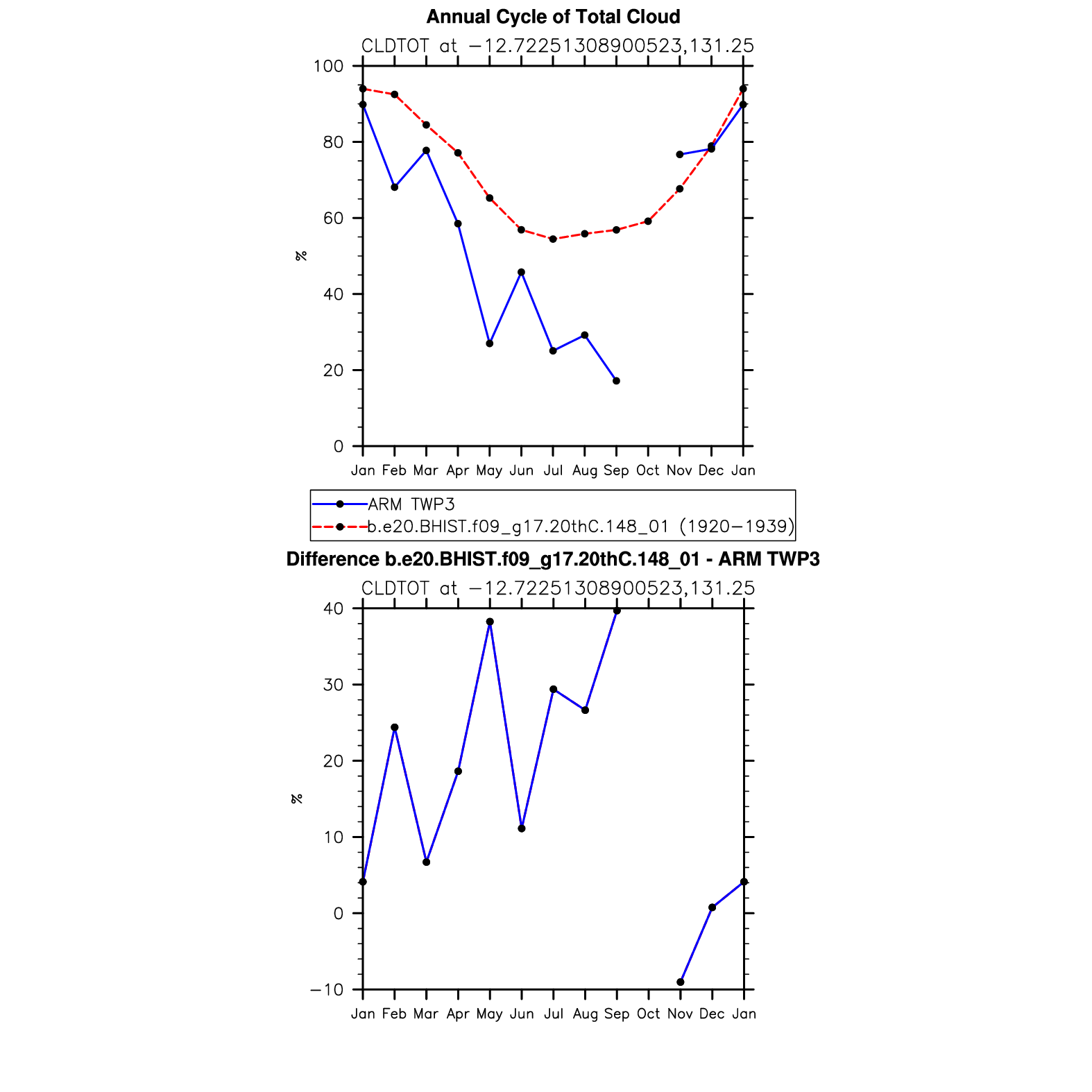 Annual Cycle of Total Cloud

CLDTOT at −12.72251308900523,131.25

100
80
60
40
20
0

%

Jan Feb Mar Apr May Jun Jul Aug Sep Oct Nov Dec Jan

ARM TWP3
b.e20.BHIST.f09_g17.20thC.148_01 (1920−1939)

Difference b.e20.BHIST.f09_g17.20thC.148_01 - ARM TWP3

CLDTOT at −12.72251308900523,131.25

40
30
20
10
0
−10

%

Jan Feb Mar Apr May Jun Jul Aug Sep Oct Nov Dec Jan